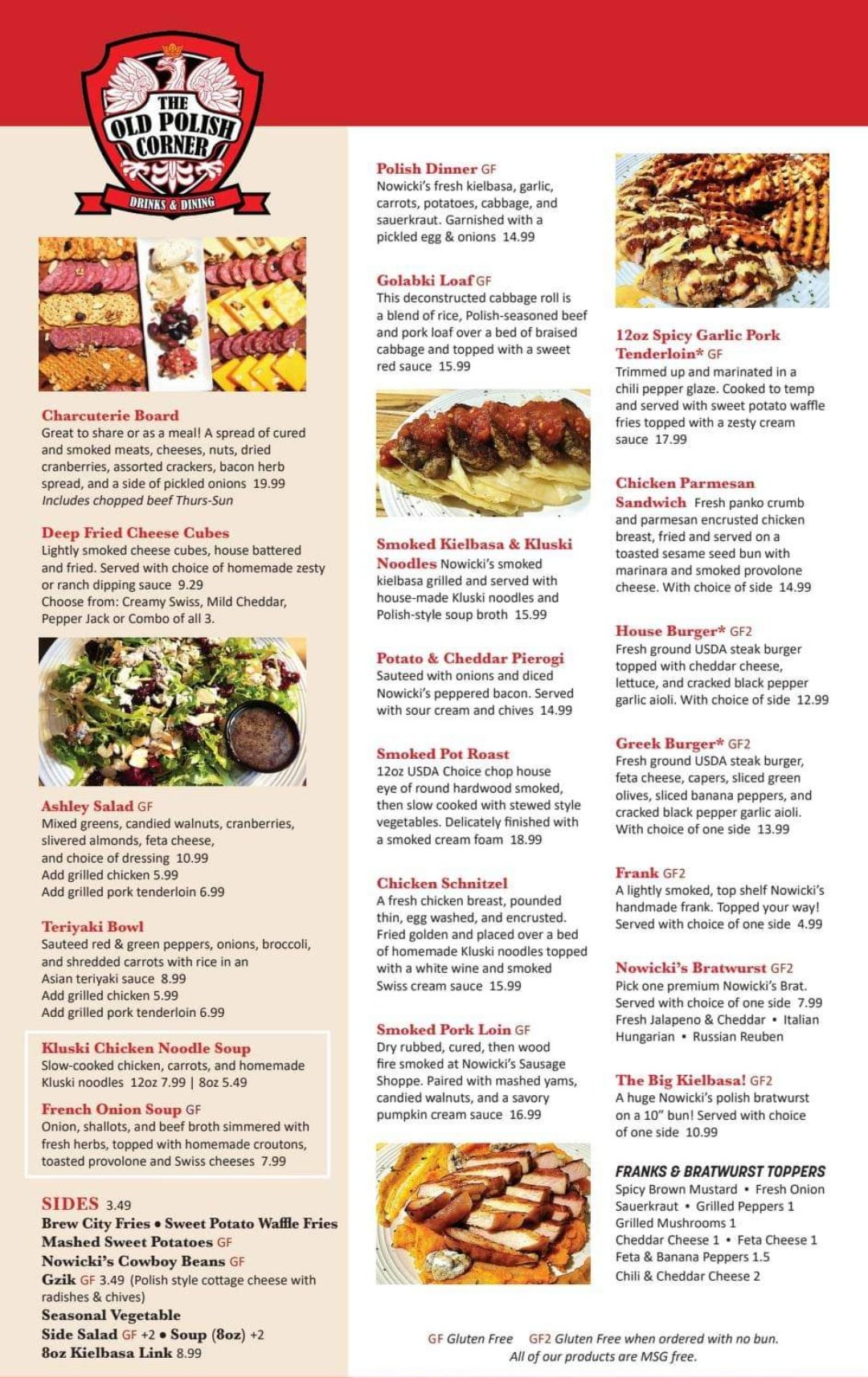 THE OLD POLISH CORNER
DRINKS & DINING

Charcuterie Board
Great to share or as a meal! A spread of cured and smoked meats, cheeses, nuts, dried cranberries, assorted crackers, bacon herb spread, and a side of pickled onions 19.99
Includes chopped beef Thurs-Sun

Deep Fried Cheese Cubes
Lightly smoked cheese cubes, house battered and fried. Served with choice of homemade zesty or ranch dipping sauce 9.29
Choose from: Creamy Swiss, Mild Cheddar, Pepper Jack or Combo of all 3.

Ashley Salad GF
Mixed greens, candied walnuts, cranberries, slivered almonds, feta cheese, and choice of dressing 10.99
Add grilled chicken 5.99
Add grilled pork tenderloin 6.99

Teriyaki Bowl
Sauteed red & green peppers, onions, broccoli, and shredded carrots with rice in an Asian teriyaki sauce 8.99
Add grilled chicken 5.99
Add grilled pork tenderloin 6.99

Kluski Chicken Noodle Soup
Slow-cooked chicken, carrots, and homemade Kluski noodles 12oz 7.99 | 8oz 5.49

French Onion Soup GF
Onion, shallots, and beef broth simmered with fresh herbs, topped with homemade croutons, toasted provolone and Swiss cheeses 7.99

SIDES 3.49
Brew City Fries • Sweet Potato Waffle Fries
Mashed Sweet Potatoes GF
Nowicki's Cowboy Beans GF
Gzik GF 3.49 (Polish style cottage cheese with radishes & chives)
Seasonal Vegetable
Side Salad GF +2 • Soup (8oz) +2
8oz Kielbasa Link 8.99

Polish Dinner GF
Nowicki's fresh kielbasa, garlic, carrots, potatoes, cabbage, and sauerkraut. Garnished with a pickled egg & onions 14.99

Golabki Loaf GF
This deconstructed cabbage roll is a blend of rice, Polish-seasoned beef and pork loaf over a bed of braised cabbage and topped with a sweet red sauce 15.99

Smoked Kielbasa & Kluski Noodles Nowicki's smoked kielbasa grilled and served with house-made Kluski noodles and Polish-style soup broth 15.99

Potato & Cheddar Pierogi
Sauteed with onions and diced Nowicki's peppered bacon. Served with sour cream and chives 14.99

Smoked Pot Roast
12oz USDA Choice chop house eye of round hardwood smoked, then slow cooked with stewed style vegetables. Delicately finished with a smoked cream foam 18.99

Chicken Schnitzel
A fresh chicken breast, pounded thin, egg washed, and encrusted. Fried golden and placed over a bed of homemade Kluski noodles topped with a white wine and smoked Swiss cream sauce 15.99

Smoked Pork Loin GF
Dry rubbed, cured, then wood fire smoked at Nowicki's Sausage Shoppe. Paired with mashed yams, candied walnuts, and a savory pumpkin cream sauce 16.99

12oz Spicy Garlic Pork Tenderloin* GF
Trimmed up and marinated in a chili pepper glaze. Cooked to temp and served with sweet potato waffle fries topped with a zesty cream sauce 17.99

Chicken Parmesan Sandwich Fresh panko crumb and parmesan encrusted chicken breast, fried and served on a toasted sesame seed bun with marinara and smoked provolone cheese. With choice of side 14.99

House Burger* GF2
Fresh ground USDA steak burger topped with cheddar cheese, lettuce, and cracked black pepper garlic aioli. With choice of side 12.99

Greek Burger* GF2
Fresh ground USDA steak burger, feta cheese, capers, sliced green olives, sliced banana peppers, and cracked black pepper garlic aioli. With choice of one side 13.99

Frank GF2
A lightly smoked, top shelf Nowicki's handmade frank. Topped your way! Served with choice of one side 4.99

Nowicki's Bratwurst GF2
Pick one premium Nowicki's Brat. Served with choice of one side 7.99
Fresh Jalapeno & Cheddar • Italian
Hungarian • Russian Reuben

The Big Kielbasa! GF2
A huge Nowicki's polish bratwurst on a 10" bun! Served with choice of one side 10.99

FRANKS & BRATWURST TOPPERS
Spicy Brown Mustard • Fresh Onion
Sauerkraut • Grilled Peppers 1
Grilled Mushrooms 1
Cheddar Cheese 1 • Feta Cheese 1
Feta & Banana Peppers 1.5
Chili & Cheddar Cheese 2

GF Gluten Free GF2 Gluten Free when ordered with no bun.
All of our products are MSG free.